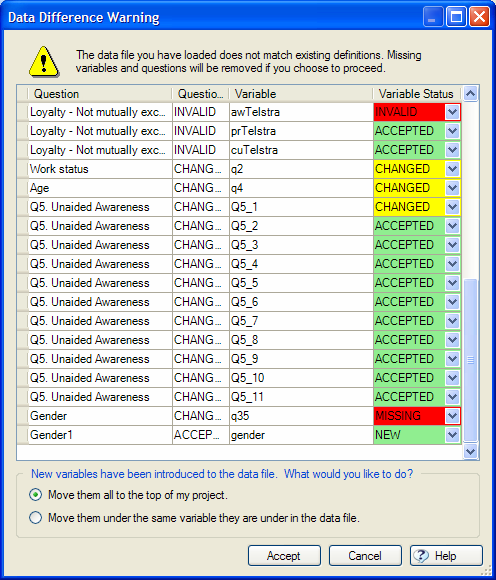 Data Difference Warning

The data file you have loaded does not match existing definitions. Missing variables and questions will be removed if you choose to proceed.

| Question | Questio... | Variable | Variable Status |
|---|---|---|---|
| Loyalty - Not mutually exc... | INVALID | awTelstra | INVALID |
| Loyalty - Not mutually exc... | INVALID | prTelstra | ACCEPTED |
| Loyalty - Not mutually exc... | INVALID | cuTelstra | ACCEPTED |
| Work status | CHANG... | q2 | CHANGED |
| Age | CHANG... | q4 | CHANGED |
| Q5. Unaided Awareness | CHANG... | Q5_1 | CHANGED |
| Q5. Unaided Awareness | CHANG... | Q5_2 | ACCEPTED |
| Q5. Unaided Awareness | CHANG... | Q5_3 | ACCEPTED |
| Q5. Unaided Awareness | CHANG... | Q5_4 | ACCEPTED |
| Q5. Unaided Awareness | CHANG... | Q5_5 | ACCEPTED |
| Q5. Unaided Awareness | CHANG... | Q5_6 | ACCEPTED |
| Q5. Unaided Awareness | CHANG... | Q5_7 | ACCEPTED |
| Q5. Unaided Awareness | CHANG... | Q5_8 | ACCEPTED |
| Q5. Unaided Awareness | CHANG... | Q5_9 | ACCEPTED |
| Q5. Unaided Awareness | CHANG... | Q5_10 | ACCEPTED |
| Q5. Unaided Awareness | CHANG... | Q5_11 | ACCEPTED |
| Gender | CHANG... | q35 | MISSING |
| Gender1 | ACCEP... | gender | NEW |

New variables have been introduced to the data file. What would you like to do?

Move them all to the top of my project.

Move them under the same variable they are under in the data file.

Accept Cancel Help